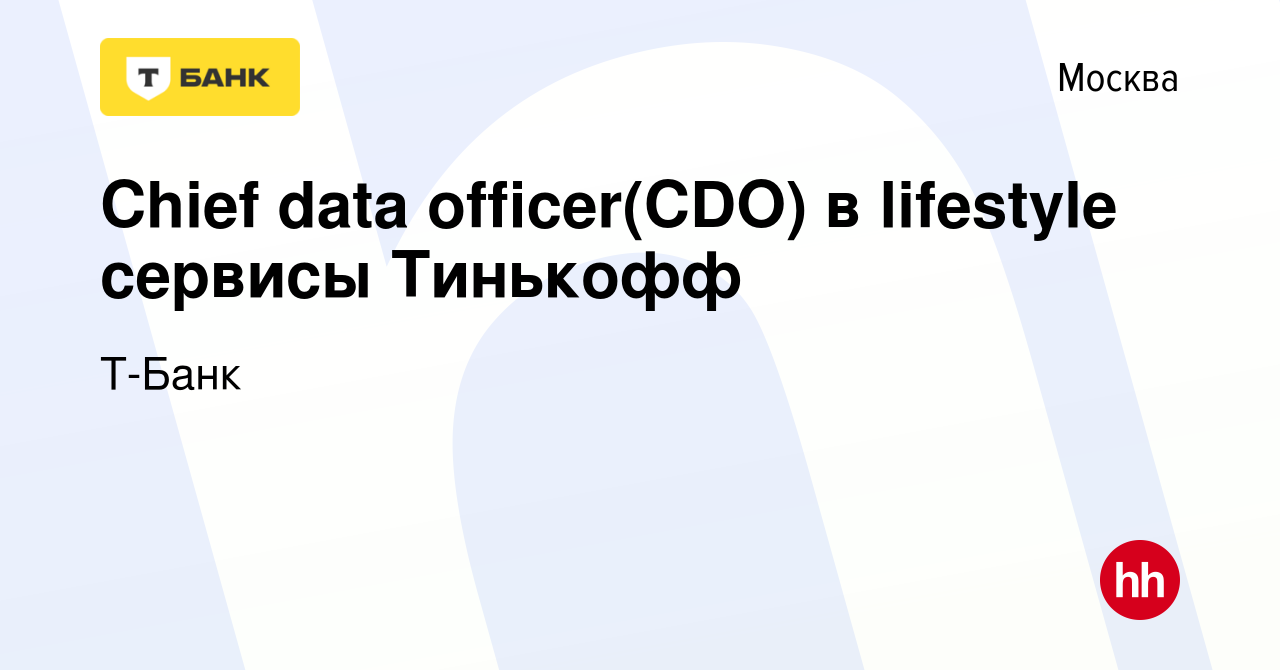 Т БАНК

Москва

Chief data officer(CDO) в lifestyle сервисы Тинькофф

Т-Банк

hh